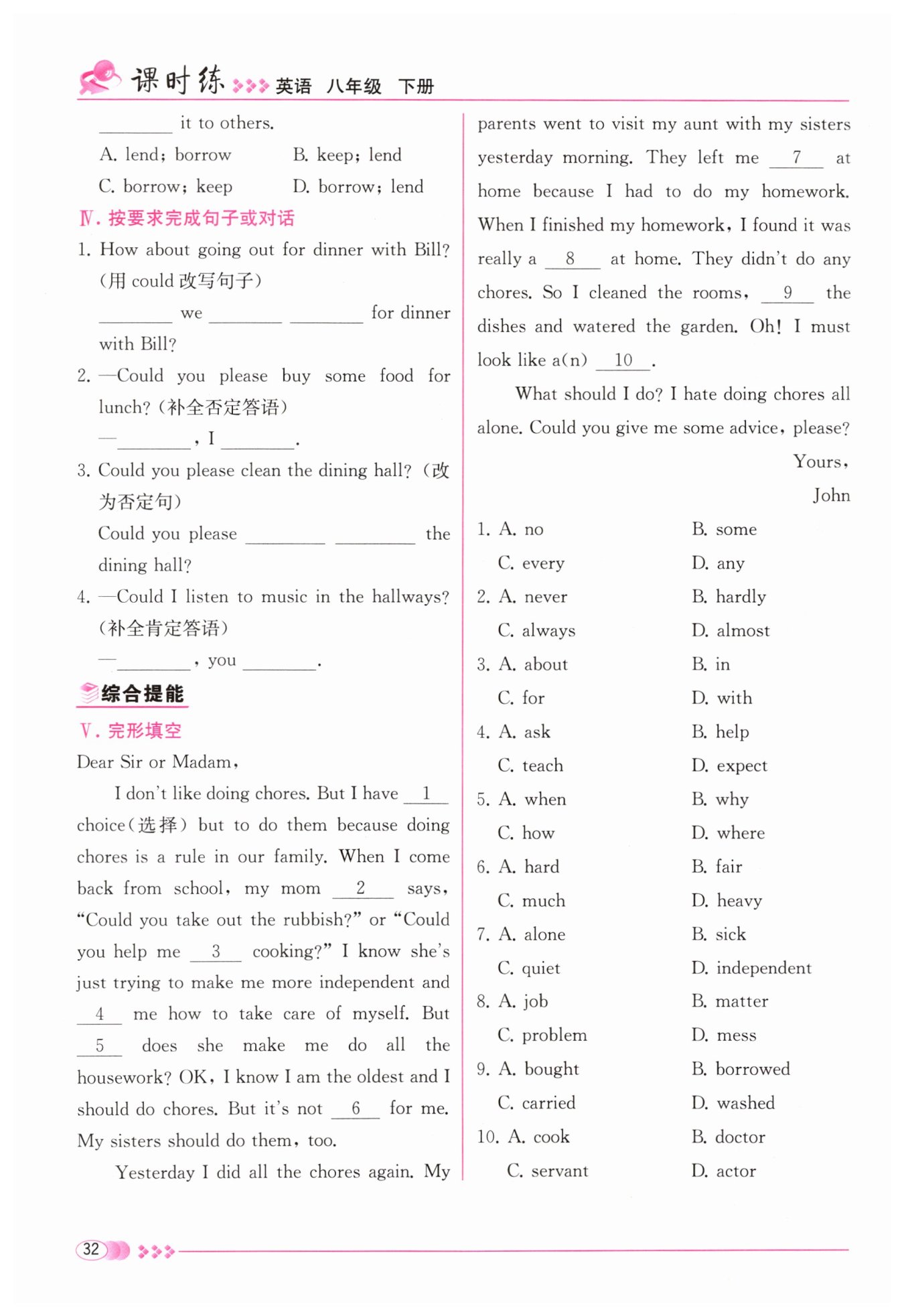 课时练 英语 八年级 下册

________ it to others.

A. lend; borrow B. keep; lend

C. borrow; keep D. borrow; lend

Ⅳ. 按要求完成句子或对话

1. How about going out for dinner with Bill? (用 could 改写句子)

________ we ________ ________ for dinner with Bill?

2. —Could you please buy some food for lunch? (补全否定答语)

—________, I ________.

3. Could you please clean the dining hall? (改为否定句)

Could you please ________ ________ the dining hall?

4. —Could I listen to music in the hallways? (补全肯定答语)

—________, you ________.

综合提能

Ⅴ. 完形填空

Dear Sir or Madam,

I don't like doing chores. But I have __1__ choice(选择) but to do them because doing chores is a rule in our family. When I come back from school, my mom __2__ says, "Could you take out the rubbish?" or "Could you help me __3__ cooking?" I know she's just trying to make me more independent and __4__ me how to take care of myself. But __5__ does she make me do all the housework? OK, I know I am the oldest and I should do chores. But it's not __6__ for me. My sisters should do them, too.

Yesterday I did all the chores again. My parents went to visit my aunt with my sisters yesterday morning. They left me __7__ at home because I had to do my homework. When I finished my homework, I found it was really a __8__ at home. They didn't do any chores. So I cleaned the rooms, __9__ the dishes and watered the garden. Oh! I must look like a(n) __10__.

What should I do? I hate doing chores all alone. Could you give me some advice, please?

Yours,

John

1. A. no B. some
C. every D. any
2. A. never B. hardly
C. always D. almost
3. A. about B. in
C. for D. with
4. A. ask B. help
C. teach D. expect
5. A. when B. why
C. how D. where
6. A. hard B. fair
C. much D. heavy
7. A. alone B. sick
C. quiet D. independent
8. A. job B. matter
C. problem D. mess
9. A. bought B. borrowed
C. carried D. washed
10. A. cook B. doctor
C. servant D. actor

32